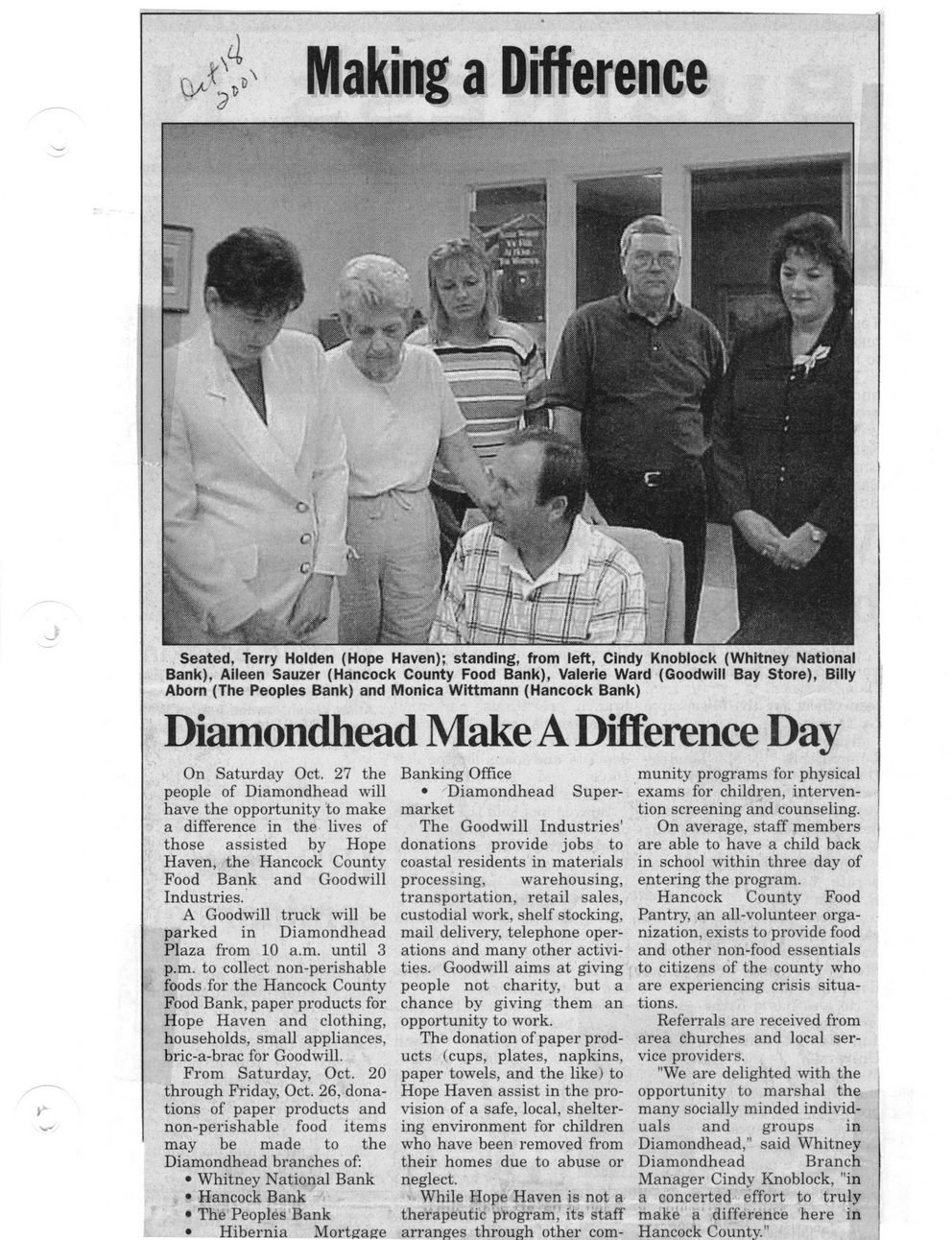 Oct 18 2001

Making a Difference

Seated, Terry Holden (Hope Haven); standing, from left, Cindy Knoblock (Whitney National Bank), Aileen Sauzer (Hancock County Food Bank), Valerie Ward (Goodwill Bay Store), Billy Aborn (The Peoples Bank) and Monica Wittmann (Hancock Bank)

Diamondhead Make A Difference Day

On Saturday Oct. 27 the people of Diamondhead will have the opportunity to make a difference in the lives of those assisted by Hope Haven, the Hancock County Food Bank and Goodwill Industries.

A Goodwill truck will be parked in Diamondhead Plaza from 10 a.m. until 3 p.m. to collect non-perishable foods for the Hancock County Food Bank, paper products for Hope Haven and clothing, households, small appliances, bric-a-brac for Goodwill.

From Saturday, Oct. 20 through Friday, Oct. 26, donations of paper products and non-perishable food items may be made to the Diamondhead branches of:
• Whitney National Bank
• Hancock Bank
• The Peoples Bank
• Hibernia Mortgage Banking Office
• Diamondhead Supermarket

The Goodwill Industries' donations provide jobs to coastal residents in materials processing, warehousing, transportation, retail sales, custodial work, shelf stocking, mail delivery, telephone operations and many other activities. Goodwill aims at giving people not charity, but a chance by giving them an opportunity to work.

The donation of paper products (cups, plates, napkins, paper towels, and the like) to Hope Haven assist in the provision of a safe, local, sheltering environment for children who have been removed from their homes due to abuse or neglect.

While Hope Haven is not a therapeutic program, its staff arranges through other community programs for physical exams for children, intervention screening and counseling.

On average, staff members are able to have a child back in school within three day of entering the program.

Hancock County Food Pantry, an all-volunteer organization, exists to provide food and other non-food essentials to citizens of the county who are experiencing crisis situations.

Referrals are received from area churches and local service providers.

"We are delighted with the opportunity to marshal the many socially minded individuals and groups in Diamondhead," said Whitney Diamondhead Branch Manager Cindy Knoblock, "in a concerted effort to truly make a difference here in Hancock County."